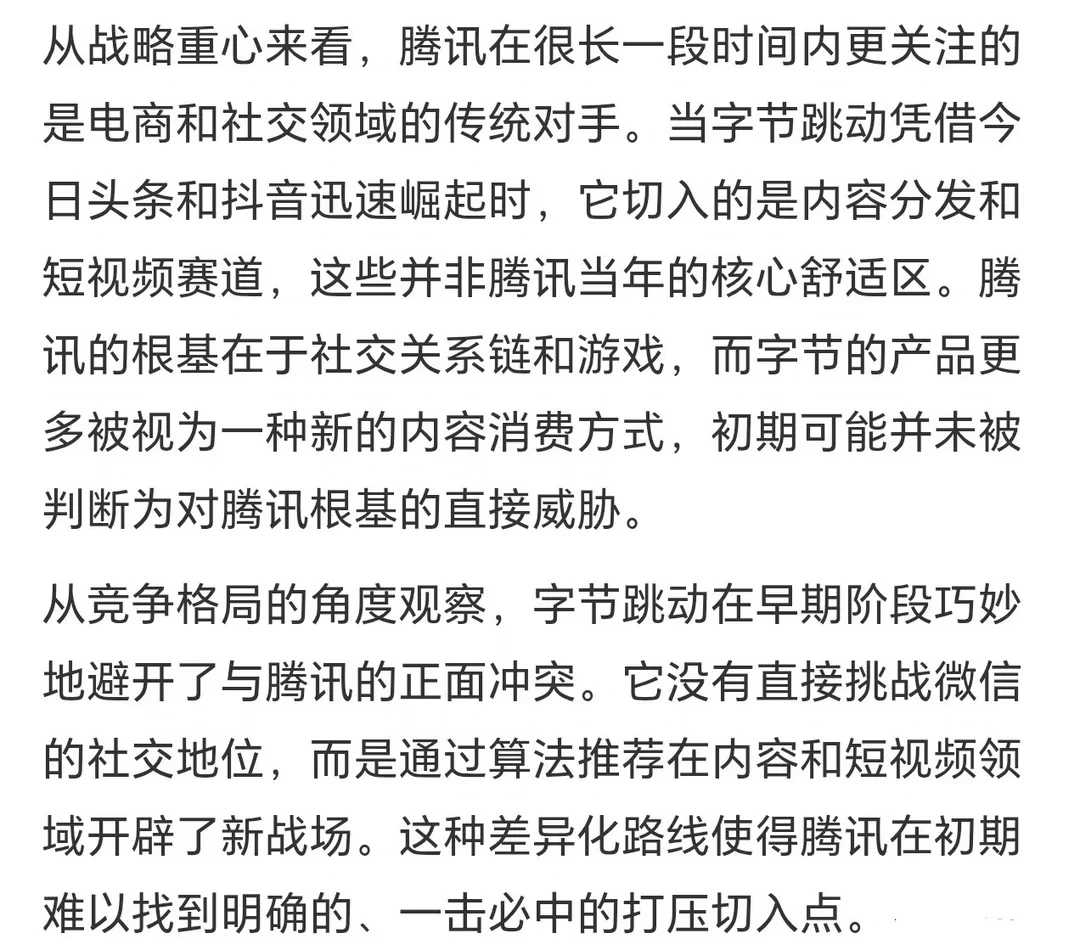 从战略重心来看，腾讯在很长一段时间内更关注的是电商和社交领域的传统对手。当字节跳动凭借今日头条和抖音迅速崛起时，它切入的是内容分发和短视频赛道，这些并非腾讯当年的核心舒适区。腾讯的根基在于社交关系链和游戏，而字节的产品更多被视为一种新的内容消费方式，初期可能并未被判断为对腾讯根基的直接威胁。

从竞争格局的角度观察，字节跳动在早期阶段巧妙地避开了与腾讯的正面冲突。它没有直接挑战微信的社交地位，而是通过算法推荐在内容和短视频领域开辟了新战场。这种差异化路线使得腾讯在初期难以找到明确的、一击必中的打压切入点。